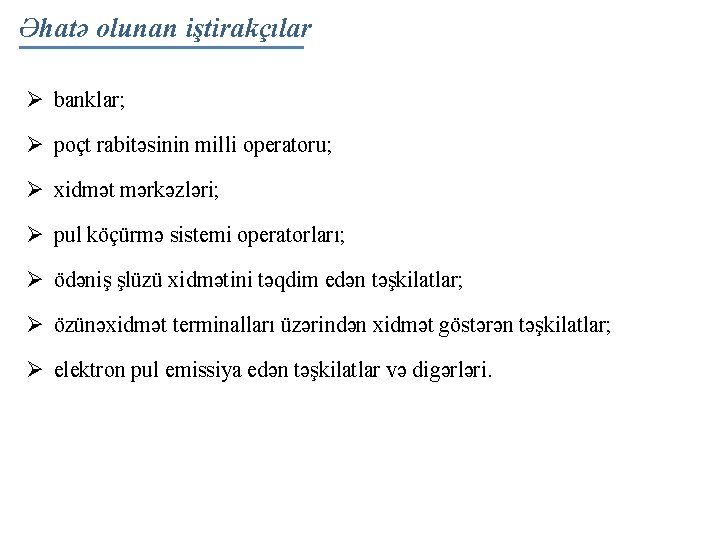 Əhatə olunan iştirakçılar

➢ banklar;

➢ poçt rabitəsinin milli operatoru;

➢ xidmət mərkəzləri;

➢ pul köçürmə sistemi operatorları;

➢ ödəniş şlüzü xidmətini təqdim edən təşkilatlar;

➢ özünəxidmət terminalları üzərindən xidmət göstərən təşkilatlar;

➢ elektron pul emissiya edən təşkilatlar və digərləri.